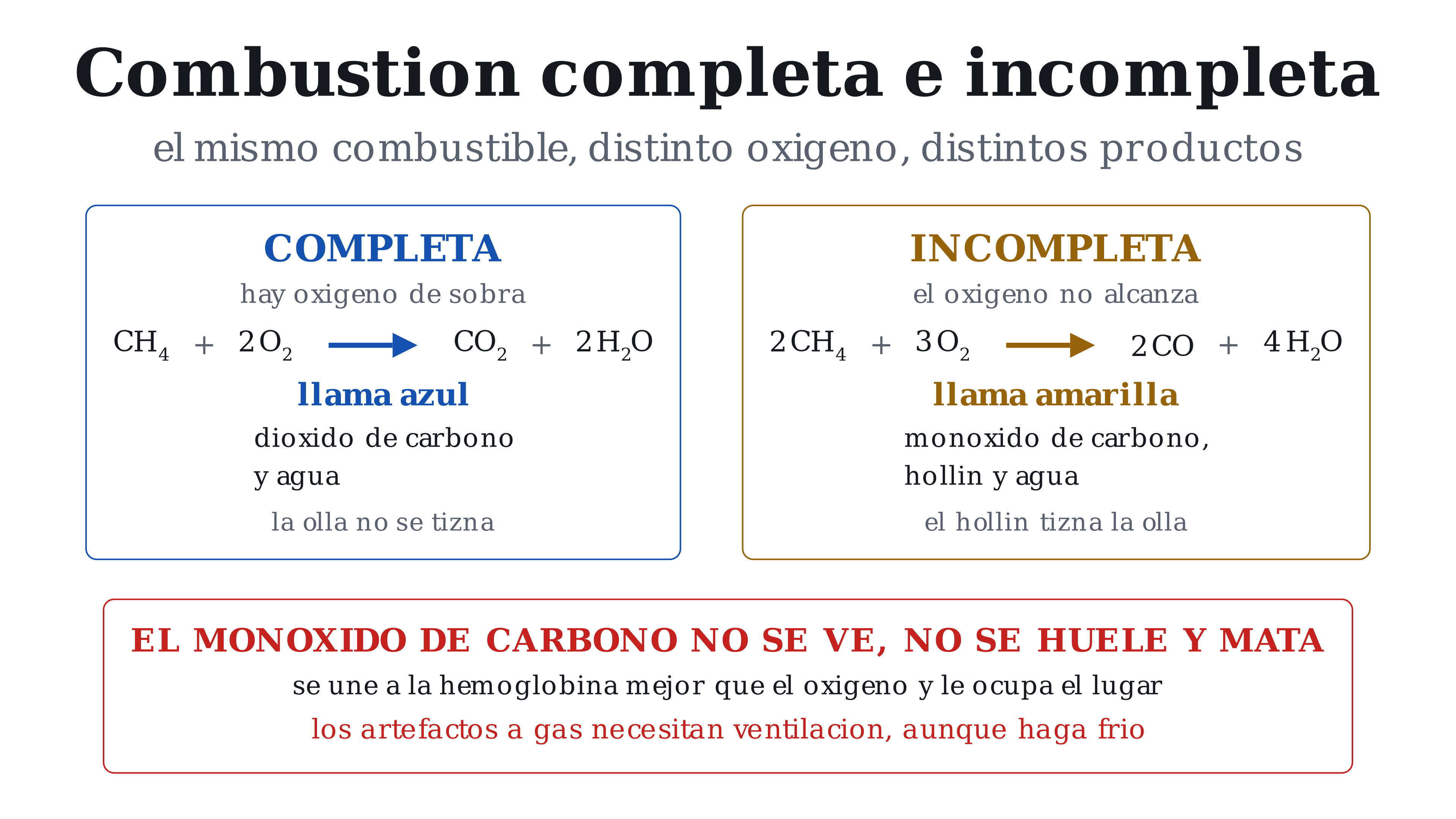 Combustion completa e incompleta

el mismo combustible, distinto oxigeno, distintos productos

COMPLETA

hay oxigeno de sobra

$CH_4 + 2O_2 \rightarrow CO_2 + 2H_2O$

llama azul

dioxido de carbono y agua

la olla no se tizna

INCOMPLETA

el oxigeno no alcanza

$2CH_4 + 3O_2 \rightarrow 2CO + 4H_2O$

llama amarilla

monoxido de carbono, hollin y agua

el hollin tizna la olla

EL MONOXIDO DE CARBONO NO SE VE, NO SE HUELE Y MATA

se une a la hemoglobina mejor que el oxigeno y le ocupa el lugar

los artefactos a gas necesitan ventilacion, aunque haga frio